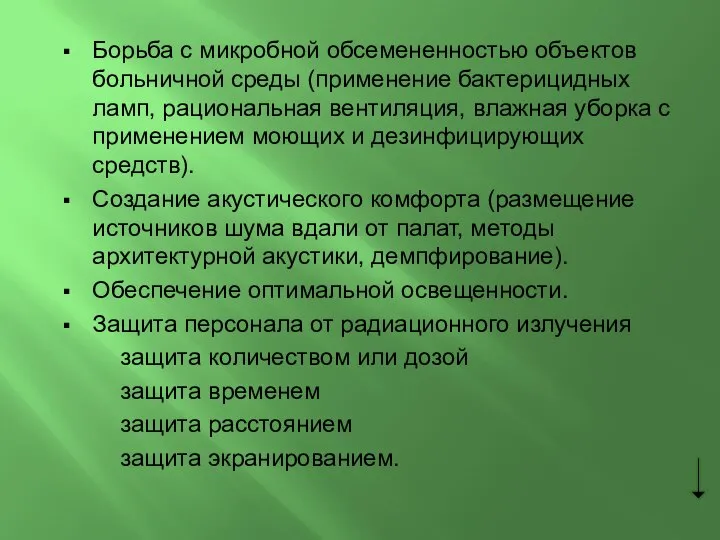 ▪ Борьба с микробной обсемененностью объектов больничной среды (применение бактерицидных ламп, рациональная вентиляция, влажная уборка с применением моющих и дезинфицирующих средств).

▪ Создание акустического комфорта (размещение источников шума вдали от палат, методы архитектурной акустики, демпфирование).

▪ Обеспечение оптимальной освещенности.

▪ Защита персонала от радиационного излучения

защита количеством или дозой

защита временем

защита расстоянием

защита экранированием.